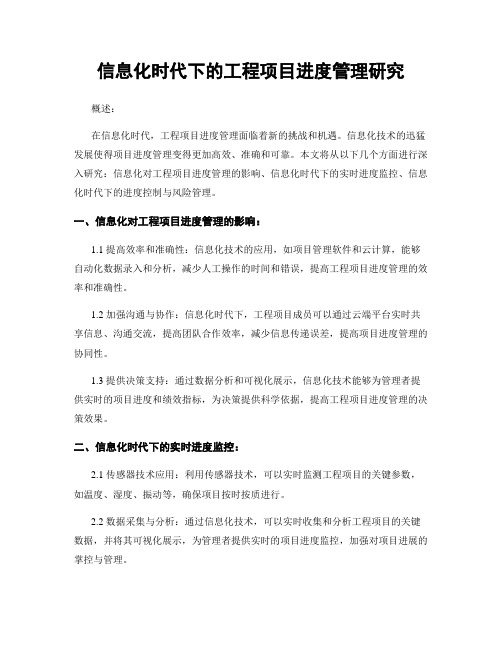 信息化时代下的工程项目进度管理研究

概述：

在信息化时代，工程项目进度管理面临着新的挑战和机遇。信息化技术的迅猛发展使得项目进度管理变得更加高效、准确和可靠。本文将从以下几个方面进行深入研究：信息化对工程项目进度管理的影响、信息化时代下的实时进度监控、信息化时代下的进度控制与风险管理。

一、信息化对工程项目进度管理的影响：

1.1 提高效率和准确性：信息化技术的应用，如项目管理软件和云计算，能够自动化数据录入和分析，减少人工操作的时间和错误，提高工程项目进度管理的效率和准确性。

1.2 加强沟通与协作：信息化时代下，工程项目成员可以通过云端平台实时共享信息、沟通交流，提高团队合作效率，减少信息传递误差，提高项目进度管理的协同性。

1.3 提供决策支持：通过数据分析和可视化展示，信息化技术能够为管理者提供实时的项目进度和绩效指标，为决策提供科学依据，提高工程项目进度管理的决策效果。

二、信息化时代下的实时进度监控：

2.1 传感器技术应用：利用传感器技术，可以实时监测工程项目的关键参数，如温度、湿度、振动等，确保项目按时按质进行。

2.2 数据采集与分析：通过信息化技术，可以实时收集和分析工程项目的关键数据，并将其可视化展示，为管理者提供实时的项目进度监控，加强对项目进展的掌控与管理。